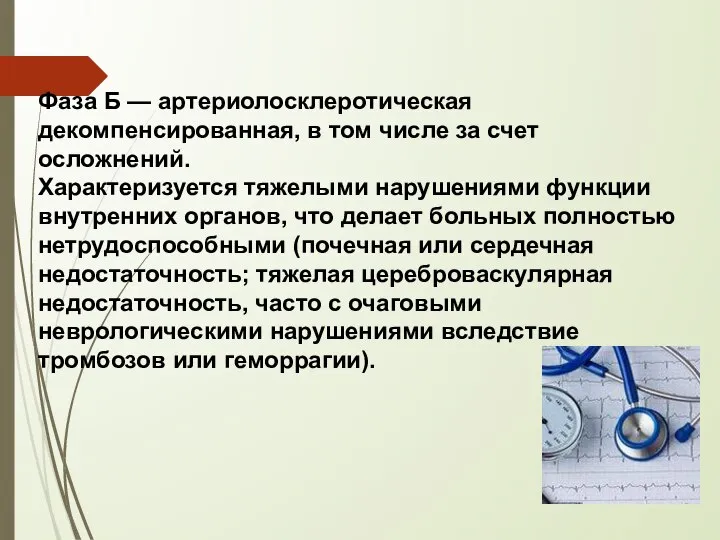 Фаза Б — артериолосклеротическая декомпенсированная, в том числе за счет осложнений.
Характеризуется тяжелыми нарушениями функции внутренних органов, что делает больных полностью нетрудоспособными (почечная или сердечная недостаточность; тяжелая цереброваскулярная недостаточность, часто с очаговыми неврологическими нарушениями вследствие тромбозов или геморрагии).